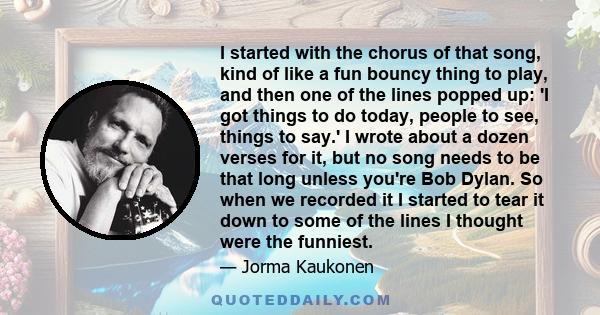 I started with the chorus of that song, kind of like a fun bouncy thing to play, and then one of the lines popped up: 'I got things to do today, people to see, things to say.' I wrote about a dozen verses for it, but no song needs to be that long unless you're Bob Dylan. So when we recorded it I started to tear it down to some of the lines I thought were the funniest.

— Jorma Kaukonen

QUOTEDDAILY.COM